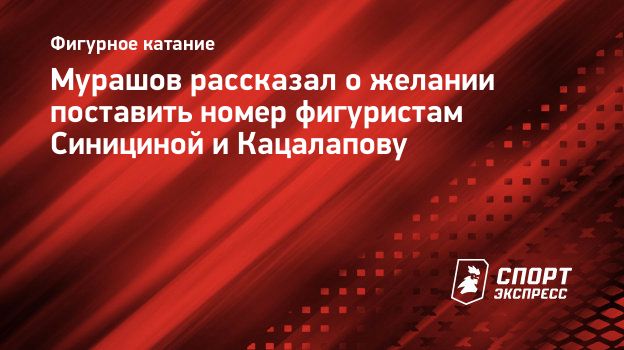 Фигурное катание

Мурашов рассказал о желании поставить номер фигуристам Синициной и Кацалапову

СПОРТ ЭКСПРЕСС